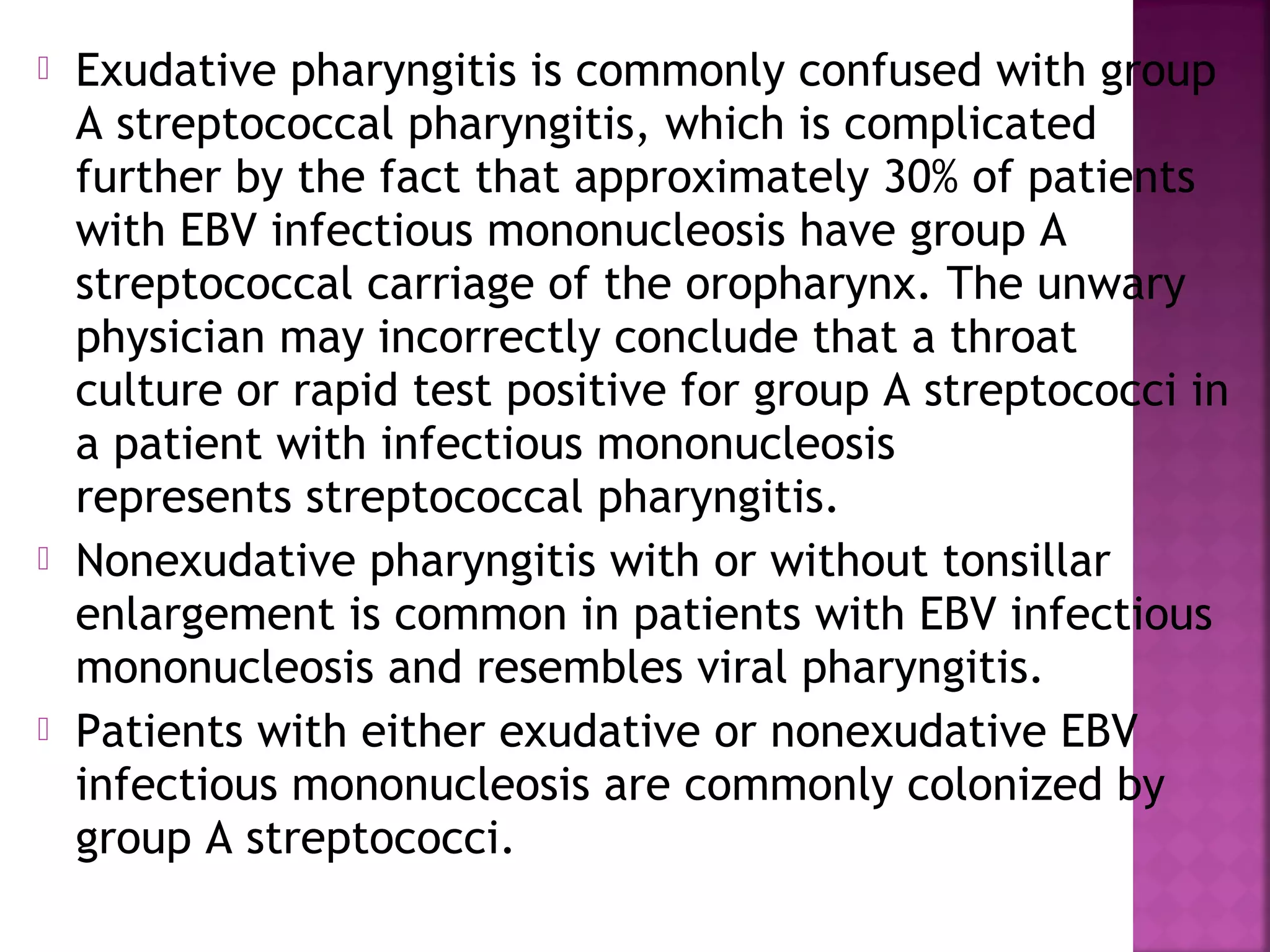 Exudative pharyngitis is commonly confused with group A streptococcal pharyngitis, which is complicated further by the fact that approximately 30% of patients with EBV infectious mononucleosis have group A streptococcal carriage of the oropharynx. The unwary physician may incorrectly conclude that a throat culture or rapid test positive for group A streptococci in a patient with infectious mononucleosis represents streptococcal pharyngitis.

Nonexudative pharyngitis with or without tonsillar enlargement is common in patients with EBV infectious mononucleosis and resembles viral pharyngitis.

Patients with either exudative or nonexudative EBV infectious mononucleosis are commonly colonized by group A streptococci.